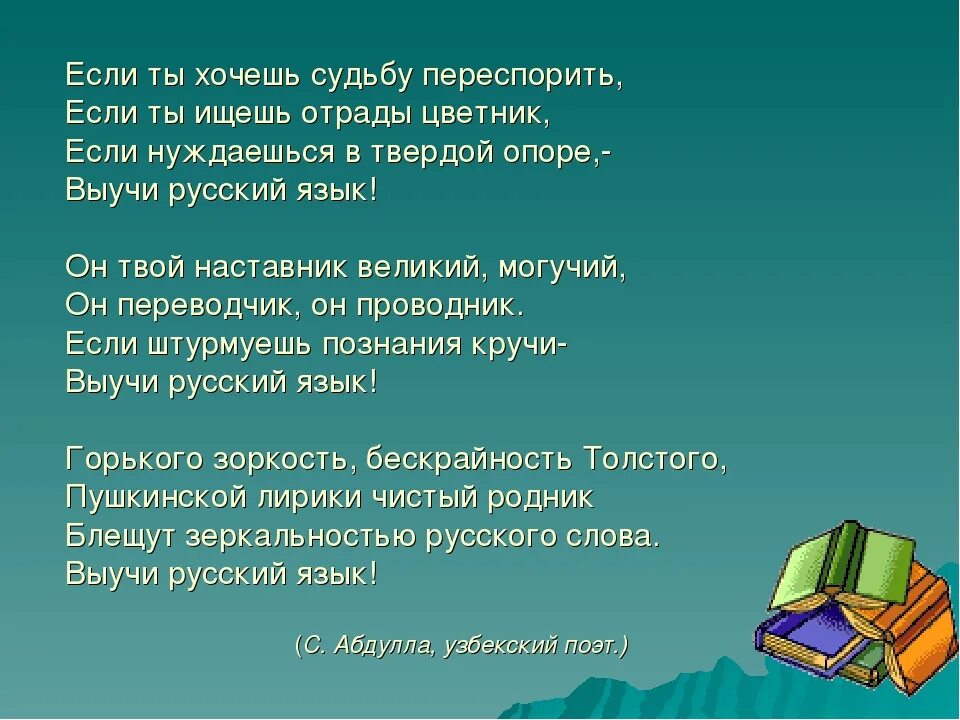 Если ты хочешь судьбу переспорить,
Если ты ищешь отрады цветник,
Если нуждаешься в твердой опоре,-
Выучи русский язык!

Он твой наставник великий, могучий,
Он переводчик, он проводник.
Если штурмуешь познания кручи-
Выучи русский язык!

Горького зоркость, бескрайность Толстого,
Пушкинской лирики чистый родник
Блещут зеркальностью русского слова.
Выучи русский язык!

(С. Абдулла, узбекский поэт.)